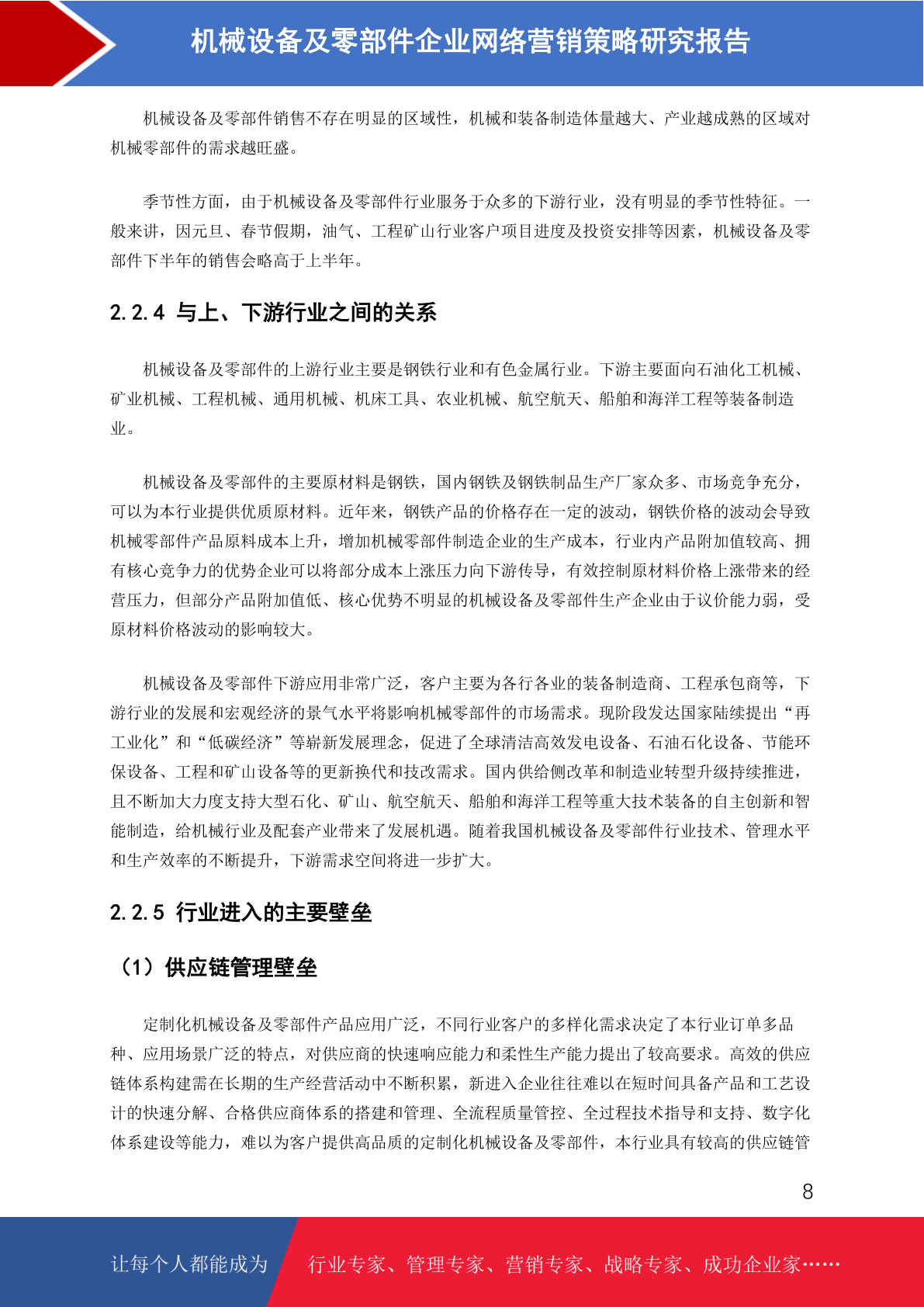 机械设备及零部件企业网络营销策略研究报告

机械设备及零部件销售不存在明显的区域性，机械和装备制造体量越大、产业越成熟的区域对机械零部件的需求越旺盛。

季节性方面，由于机械设备及零部件行业服务于众多的下游行业，没有明显的季节性特征。一般来讲，因元旦、春节假期，油气、工程矿山行业客户项目进度及投资安排等因素，机械设备及零部件下半年的销售会略高于上半年。

2.2.4 与上、下游行业之间的关系

机械设备及零部件的上游行业主要是钢铁行业和有色金属行业。下游主要面向石油化工机械、矿业机械、工程机械、通用机械、机床工具、农业机械、航空航天、船舶和海洋工程等装备制造业。

机械设备及零部件的主要原材料是钢铁，国内钢铁及钢铁制品生产厂家众多、市场竞争充分，可以为本行业提供优质原材料。近年来，钢铁产品的价格存在一定的波动，钢铁价格的波动会导致机械零部件产品原料成本上升，增加机械零部件制造企业的生产成本，行业内产品附加值较高、拥有核心竞争力的优势企业可以将部分成本上涨压力向下游传导，有效控制原材料价格上涨带来的经营压力，但部分产品附加值低、核心优势不明显的机械设备及零部件生产企业由于议价能力弱，受原材料价格波动的影响较大。

机械设备及零部件下游应用非常广泛，客户主要为各行各业的装备制造商、工程承包商等，下游行业的发展和宏观经济的景气水平将影响机械零部件的市场需求。现阶段发达国家陆续提出“再工业化”和“低碳经济”等崭新发展理念，促进了全球清洁高效发电设备、石油石化设备、节能环保设备、工程和矿山设备等的更新换代和技改需求。国内供给侧改革和制造业转型升级持续推进，且不断加大力度支持大型石化、矿山、航空航天、船舶和海洋工程等重大技术装备的自主创新和智能制造，给机械行业及配套产业带来了发展机遇。随着我国机械设备及零部件行业技术、管理水平和生产效率的不断提升，下游需求空间将进一步扩大。

2.2.5 行业进入的主要壁垒

（1）供应链管理壁垒

定制化机械设备及零部件产品应用广泛，不同行业客户的多样化需求决定了本行业订单多品种、应用场景广泛的特点，对供应商的快速响应能力和柔性生产能力提出了较高要求。高效的供应链体系构建需在长期的生产经营活动中不断积累，新进入企业往往难以在短时间具备产品和工艺设计的快速分解、合格供应商体系的搭建和管理、全流程质量管控、全过程技术指导和支持、数字化体系建设等能力，难以为客户提供高品质的定制化机械设备及零部件，本行业具有较高的供应链管

8

让每个人都能成为 行业专家、管理专家、营销专家、战略专家、成功企业家……